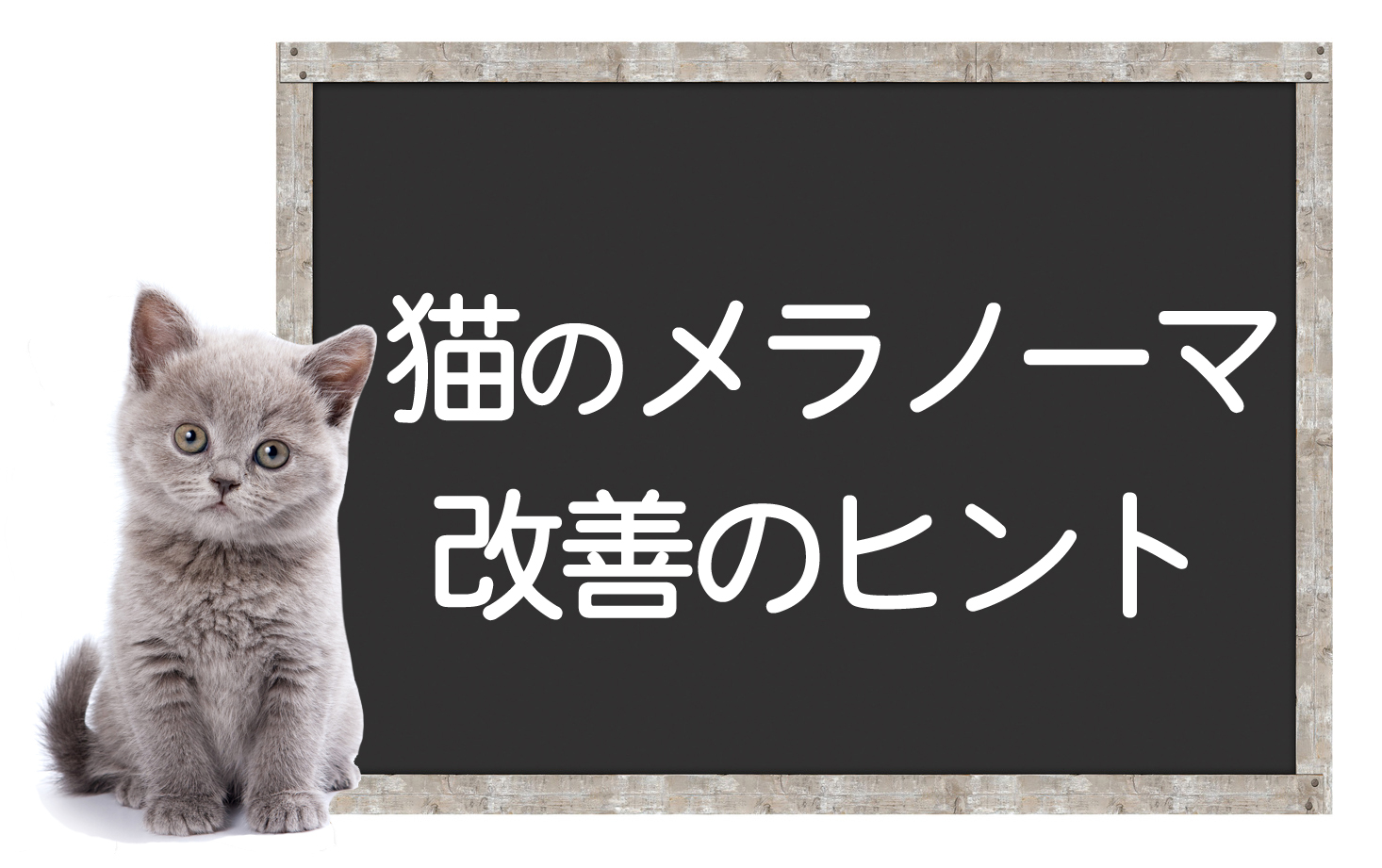 猫のメラノーマ
改善のヒント